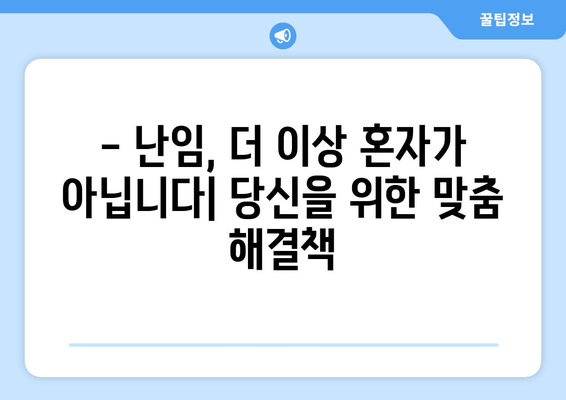 꿀팁정보

– 난임, 더 이상 혼자가 아닙니다| 당신을 위한 맞춤 해결책